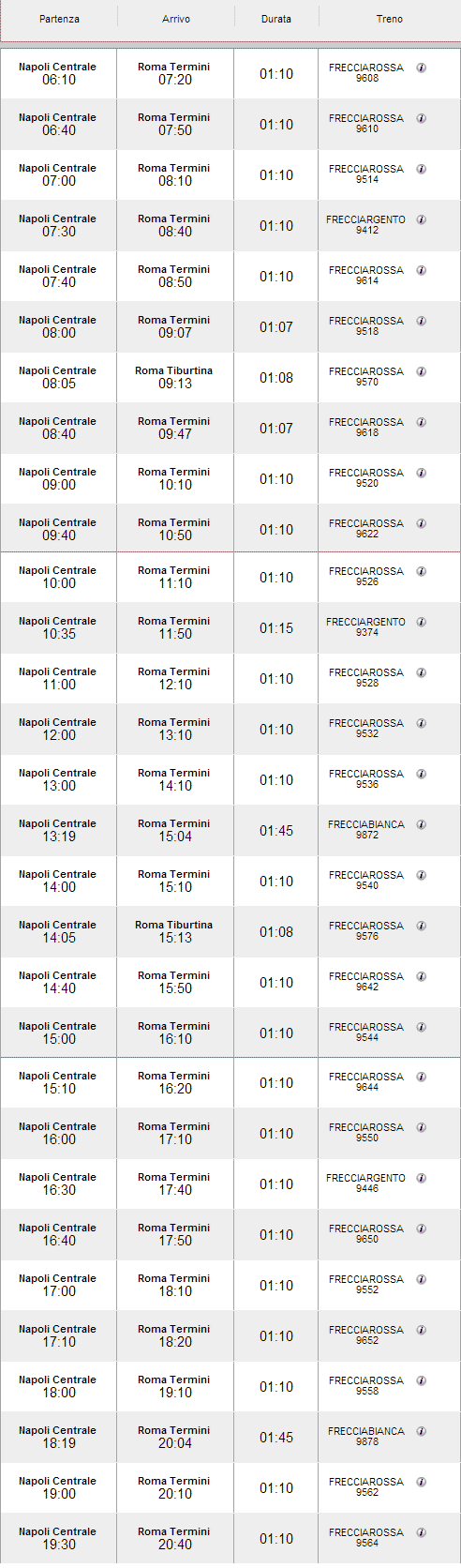 | Partenza | Arrivo | Durata | Treno |
|---|---|---|---|
| Napoli Centrale 06:10 | Roma Termini 07:20 | 01:10 | FRECCIAROSSA 9608 |
| Napoli Centrale 06:40 | Roma Termini 07:50 | 01:10 | FRECCIAROSSA 9610 |
| Napoli Centrale 07:00 | Roma Termini 08:10 | 01:10 | FRECCIAROSSA 9514 |
| Napoli Centrale 07:30 | Roma Termini 08:40 | 01:10 | FRECCIARGENTO 9412 |
| Napoli Centrale 07:40 | Roma Termini 08:50 | 01:10 | FRECCIAROSSA 9614 |
| Napoli Centrale 08:00 | Roma Termini 09:07 | 01:07 | FRECCIAROSSA 9518 |
| Napoli Centrale 08:05 | Roma Tiburtina 09:13 | 01:08 | FRECCIAROSSA 9570 |
| Napoli Centrale 08:40 | Roma Termini 09:47 | 01:07 | FRECCIAROSSA 9618 |
| Napoli Centrale 09:00 | Roma Termini 10:10 | 01:10 | FRECCIAROSSA 9520 |
| Napoli Centrale 09:40 | Roma Termini 10:50 | 01:10 | FRECCIAROSSA 9622 |
| Napoli Centrale 10:00 | Roma Termini 11:10 | 01:10 | FRECCIAROSSA 9526 |
| Napoli Centrale 10:35 | Roma Termini 11:50 | 01:15 | FRECCIARGENTO 9374 |
| Napoli Centrale 11:00 | Roma Termini 12:10 | 01:10 | FRECCIAROSSA 9528 |
| Napoli Centrale 12:00 | Roma Termini 13:10 | 01:10 | FRECCIAROSSA 9532 |
| Napoli Centrale 13:00 | Roma Termini 14:10 | 01:10 | FRECCIAROSSA 9536 |
| Napoli Centrale 13:19 | Roma Termini 15:04 | 01:45 | FRECCIABIANCA 9872 |
| Napoli Centrale 14:00 | Roma Termini 15:10 | 01:10 | FRECCIAROSSA 9540 |
| Napoli Centrale 14:05 | Roma Tiburtina 15:13 | 01:08 | FRECCIAROSSA 9576 |
| Napoli Centrale 14:40 | Roma Termini 15:50 | 01:10 | FRECCIAROSSA 9642 |
| Napoli Centrale 15:00 | Roma Termini 16:10 | 01:10 | FRECCIAROSSA 9544 |
| Napoli Centrale 15:10 | Roma Termini 16:20 | 01:10 | FRECCIAROSSA 9644 |
| Napoli Centrale 16:00 | Roma Termini 17:10 | 01:10 | FRECCIAROSSA 9550 |
| Napoli Centrale 16:30 | Roma Termini 17:40 | 01:10 | FRECCIARGENTO 9446 |
| Napoli Centrale 16:40 | Roma Termini 17:50 | 01:10 | FRECCIAROSSA 9650 |
| Napoli Centrale 17:00 | Roma Termini 18:10 | 01:10 | FRECCIAROSSA 9552 |
| Napoli Centrale 17:10 | Roma Termini 18:20 | 01:10 | FRECCIAROSSA 9652 |
| Napoli Centrale 18:00 | Roma Termini 19:10 | 01:10 | FRECCIAROSSA 9558 |
| Napoli Centrale 18:19 | Roma Termini 20:04 | 01:45 | FRECCIABIANCA 9878 |
| Napoli Centrale 19:00 | Roma Termini 20:10 | 01:10 | FRECCIAROSSA 9562 |
| Napoli Centrale 19:30 | Roma Termini 20:40 | 01:10 | FRECCIAROSSA 9564 |